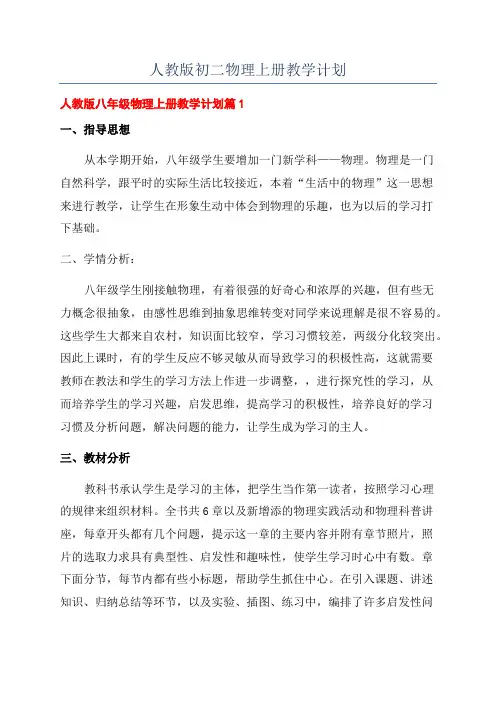 人教版初二物理上册教学计划

人教版八年级物理上册教学计划篇 1

一、指导思想

从本学期开始，八年级学生要增加一门新学科——物理。物理是一门自然科学，跟平时的实际生活比较接近，本着“生活中的物理”这一思想来进行教学，让学生在形象生动中体会到物理的乐趣，也为以后的学习打下基础。

二、学情分析：

八年级学生刚接触物理，有着很强的好奇心和浓厚的兴趣，但有些无力概念很抽象，由感性思维到抽象思维转变对同学来说理解是很不容易的。这些学生大都来自农村，知识面比较窄，学习习惯较差，两级分化较突出。因此上课时，有的学生反应不够灵敏从而导致学习的积极性高，这就需要教师在教法和学生的学习方法上作进一步调整，，进行探究性的学习，从而培养学生的学习兴趣，启发思维，提高学习的积极性，培养良好的学习习惯及分析问题，解决问题的能力，让学生成为学习的主人。

三、教材分析

教科书承认学生是学习的主体，把学生当作第一读者，按照学习心理的规律来组织材料。全书共 6 章以及新增添的物理实践活动和物理科普讲座，每章开头都有几个问题，提示这一章的主要内容并附有章节照片，照片的选取力求具有典型性、启发性和趣味性，使学生学习时心中有数。章下面分节，每节内都有些小标题，帮助学生抓住中心。在引入课题、讲述知识、归纳总结等环节，以及实验、插图、练习中，编排了许多启发性问